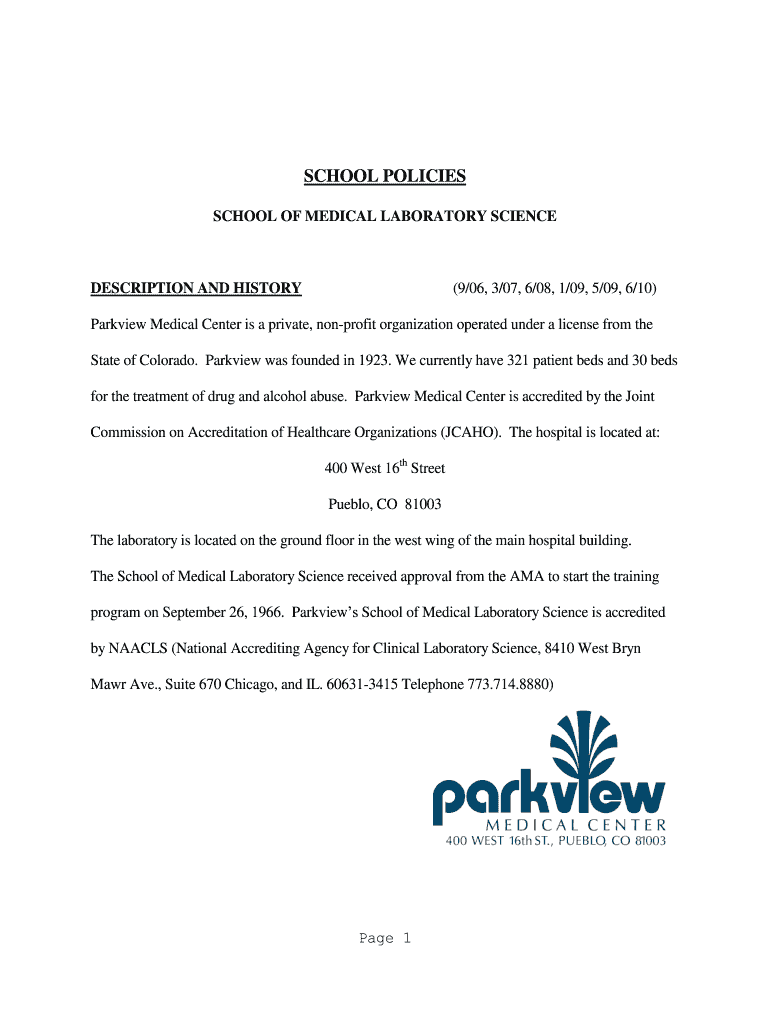 SCHOOL POLICIES

SCHOOL OF MEDICAL LABORATORY SCIENCE

DESCRIPTION AND HISTORY (9/06, 3/07, 6/08, 1/09, 5/09, 6/10)

Parkview Medical Center is a private, non-profit organization operated under a license from the State of Colorado. Parkview was founded in 1923. We currently have 321 patient beds and 30 beds for the treatment of drug and alcohol abuse. Parkview Medical Center is accredited by the Joint Commission on Accreditation of Healthcare Organizations (JCAHO). The hospital is located at:

400 West 16$^{th}$ Street

Pueblo, CO 81003

The laboratory is located on the ground floor in the west wing of the main hospital building.

The School of Medical Laboratory Science received approval from the AMA to start the training program on September 26, 1966. Parkview's School of Medical Laboratory Science is accredited by NAACLS (National Accrediting Agency for Clinical Laboratory Science, 8410 West Bryn Mawr Ave., Suite 670 Chicago, and IL. 60631-3415 Telephone 773.714.8880)

parkview
MEDICAL CENTER
400 WEST 16th ST., PUEBLO, CO 81003

Page 1